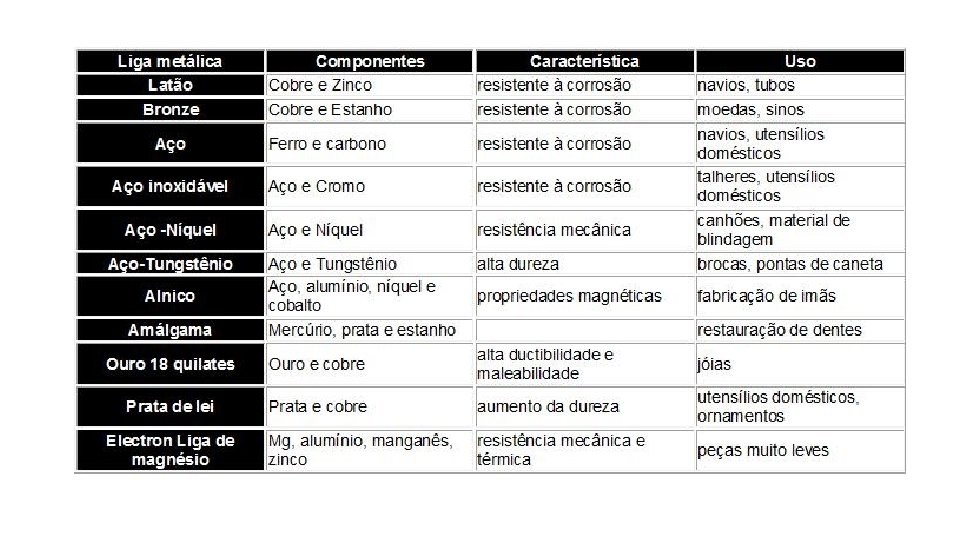 | Liga metálica | Componentes | Característica | Uso |
|---|---|---|---|
| Latão | Cobre e Zinco | resistente à corrosão | navios, tubos |
| Bronze | Cobre e Estanho | resistente à corrosão | moedas, sinos |
| Aço | Ferro e carbono | resistente à corrosão | navios, utensílios domésticos |
| Aço inoxidável | Aço e Cromo | resistente à corrosão | talheres, utensílios domésticos |
| Aço -Níquel | Aço e Níquel | resistência mecânica | canhões, material de blindagem |
| Aço-Tungstênio | Aço e Tungstênio | alta dureza | brocas, pontas de caneta |
| Alnico | Aço, alumínio, níquel e cobalto | propriedades magnéticas | fabricação de imãs |
| Amálgama | Mercúrio, prata e estanho | | restauração de dentes |
| Ouro 18 quilates | Ouro e cobre | alta ductibilidade e maleabilidade | jóias |
| Prata de lei | Prata e cobre | aumento da dureza | utensílios domésticos, ornamentos |
| Electron Liga de magnésio | Mg, alumínio, manganês, zinco | resistência mecânica e térmica | peças muito leves |